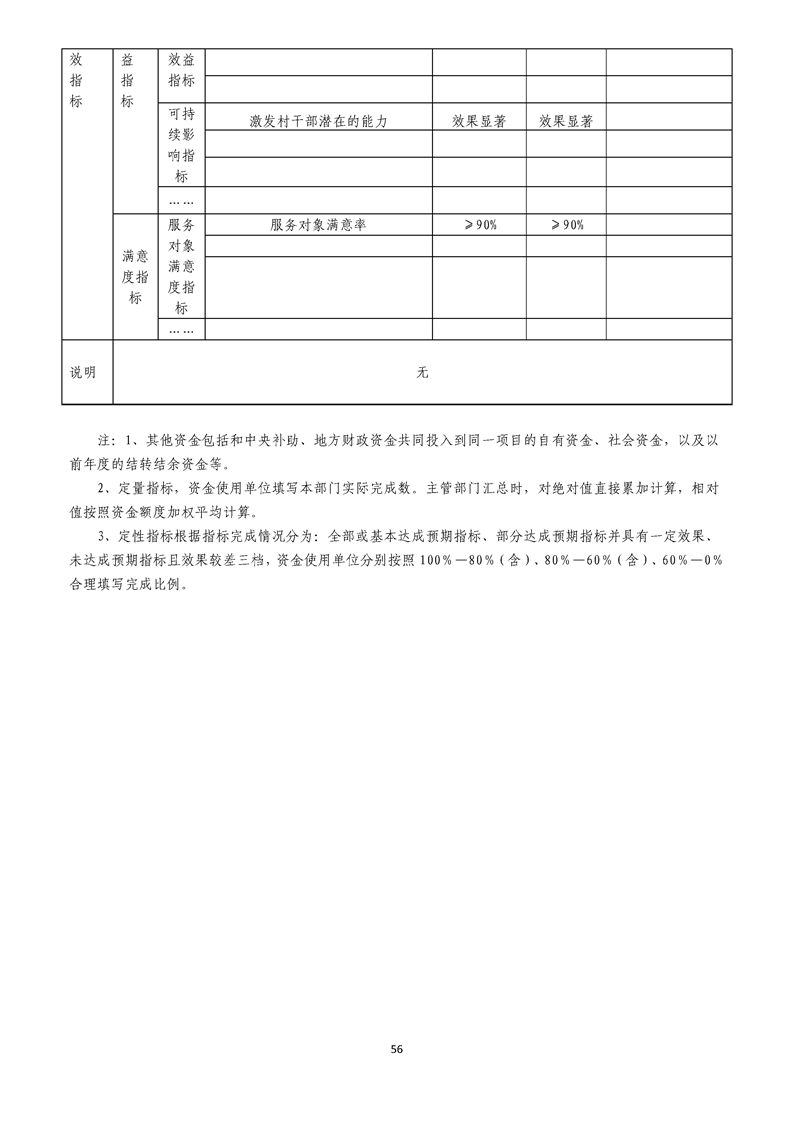 | 效指标 | 益指标 | 效益指标 | | | | |
|---|---|---|---|---|---|---|
| | | | | | | |
| | | 可持续影响指标 | 激发村干部潜在的能力 | 效果显著 | 效果显著 | |
| | | | | | | |
| | | | | | | |
| | | …… | | | | |
| | 满意度指标 | 服务对象满意度指标 | 服务对象满意率 | ≥90% | ≥90% | |
| | | | | | | |
| | | | | | | |
| | | …… | | | | |
| 说明 | 无 | | | | | |

注：1、其他资金包括和中央补助、地方财政资金共同投入到同一项目的自有资金、社会资金，以及以前年度的结转结余资金等。

2、定量指标，资金使用单位填写本部门实际完成数。主管部门汇总时，对绝对值直接累加计算，相对值按照资金额度加权平均计算。

3、定性指标根据指标完成情况分为：全部或基本达成预期指标、部分达成预期指标并具有一定效果、未达成预期指标且效果较差三档，资金使用单位分别按照100%—80%（含）、80%—60%（含）、60%—0%合理填写完成比例。

56